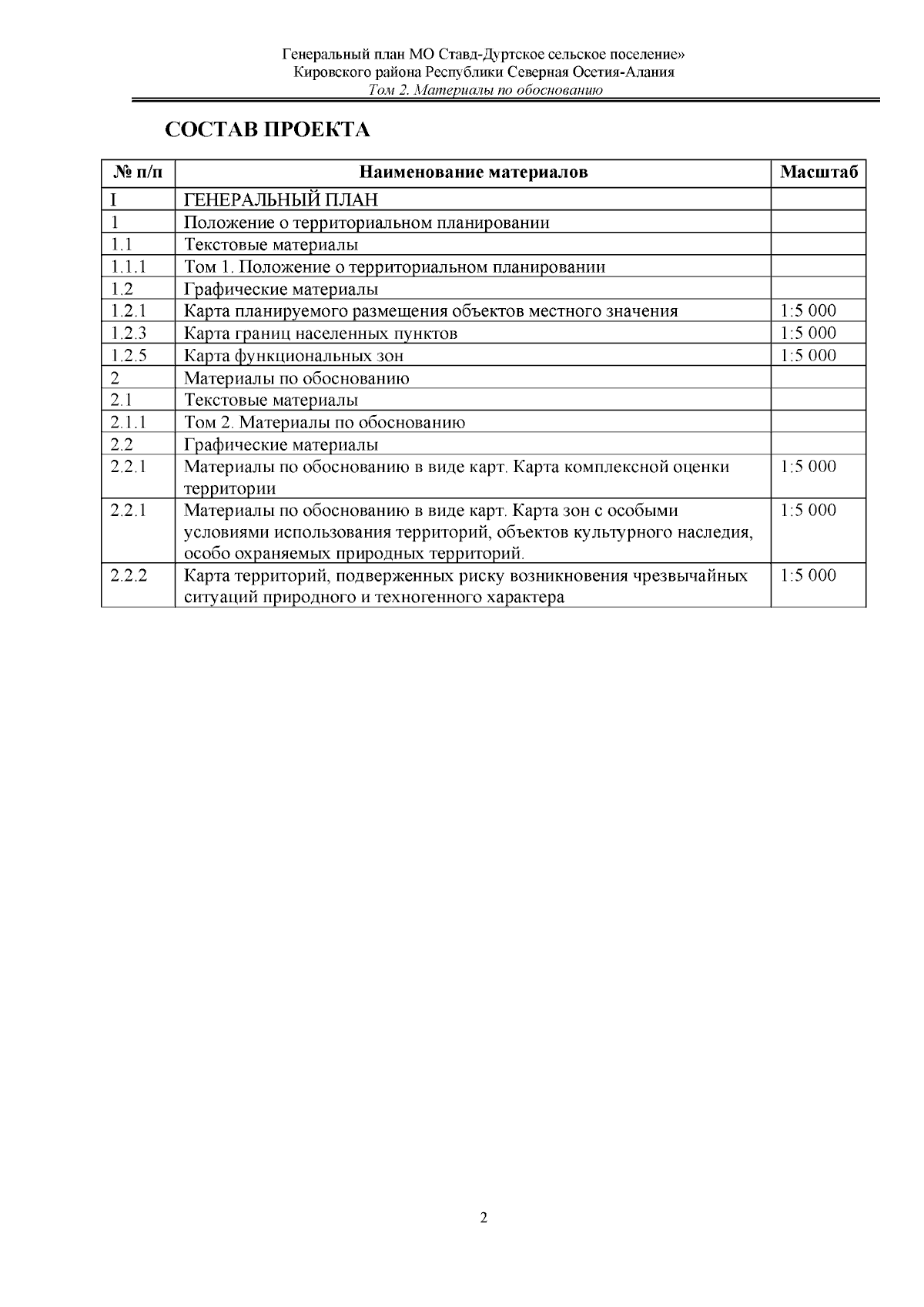 Генеральный план МО Ставд-Дуртское сельское поселение»
Кировского района Республики Северная Осетия-Алания
Том 2. Материалы по обоснованию

СОСТАВ ПРОЕКТА

| № п/п | Наименование материалов | Масштаб |
|---|---|---|
| I | ГЕНЕРАЛЬНЫЙ ПЛАН | |
| 1 | Положение о территориальном планировании | |
| 1.1 | Текстовые материалы | |
| 1.1.1 | Том 1. Положение о территориальном планировании | |
| 1.2 | Графические материалы | |
| 1.2.1 | Карта планируемого размещения объектов местного значения | 1:5 000 |
| 1.2.3 | Карта границ населенных пунктов | 1:5 000 |
| 1.2.5 | Карта функциональных зон | 1:5 000 |
| 2 | Материалы по обоснованию | |
| 2.1 | Текстовые материалы | |
| 2.1.1 | Том 2. Материалы по обоснованию | |
| 2.2 | Графические материалы | |
| 2.2.1 | Материалы по обоснованию в виде карт. Карта комплексной оценки территории | 1:5 000 |
| 2.2.1 | Материалы по обоснованию в виде карт. Карта зон с особыми условиями использования территорий, объектов культурного наследия, особо охраняемых природных территорий. | 1:5 000 |
| 2.2.2 | Карта территорий, подверженных риску возникновения чрезвычайных ситуаций природного и техногенного характера | 1:5 000 |

2